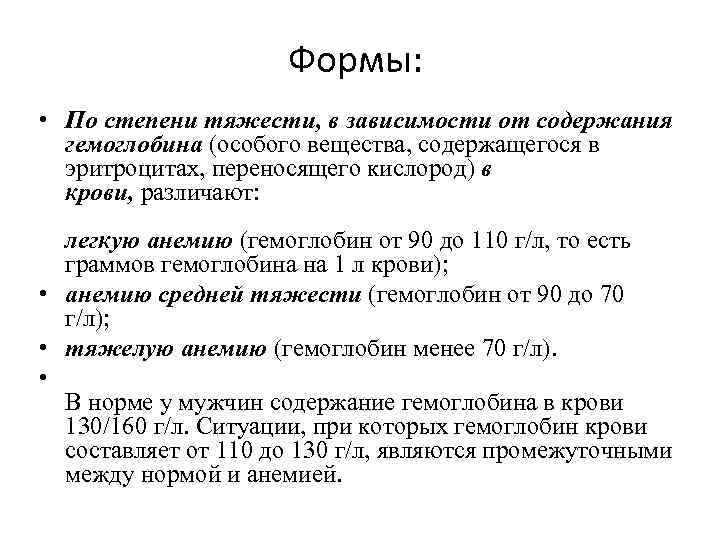 Формы:

• По степени тяжести, в зависимости от содержания гемоглобина (особого вещества, содержащегося в эритроцитах, переносящего кислород) в крови, различают:

легкую анемию (гемоглобин от 90 до 110 г/л, то есть граммов гемоглобина на 1 л крови);
• анемию средней тяжести (гемоглобин от 90 до 70 г/л);
• тяжелую анемию (гемоглобин менее 70 г/л).
•
В норме у мужчин содержание гемоглобина в крови 130/160 г/л. Ситуации, при которых гемоглобин крови составляет от 110 до 130 г/л, являются промежуточными между нормой и анемией.